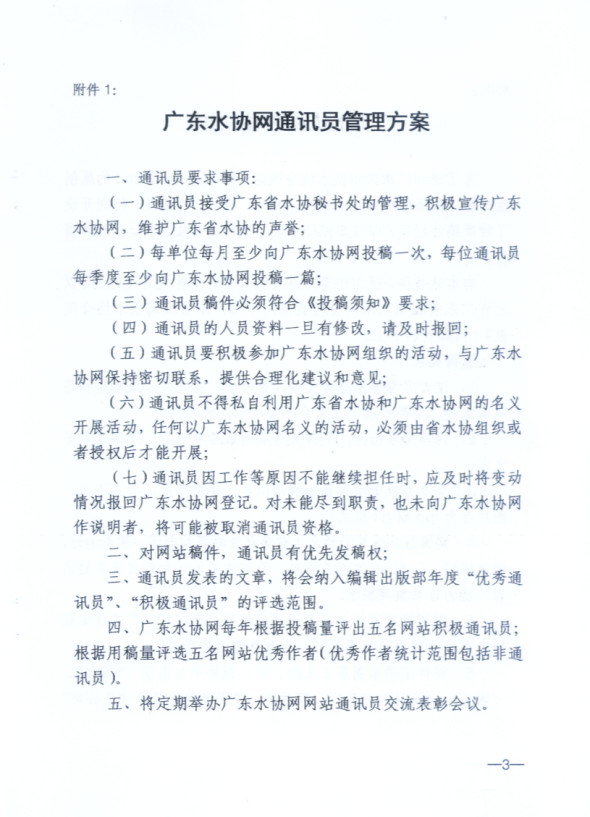 附件 1:

广东水协网通讯员管理方案

一、通讯员要求事项:

(一)通讯员接受广东省水协秘书处的管理,积极宣传广东水协网,维护广东省水协的声誉;

(二)每单位每月至少向广东水协网投稿一次,每位通讯员每季度至少向广东水协网投稿一篇;

(三)通讯员稿件必须符合《投稿须知》要求;

(四)通讯员的人员资料一旦有修改,请及时报回;

(五)通讯员要积极参加广东水协网组织的活动,与广东水协网保持密切联系,提供合理化建议和意见;

(六)通讯员不得私自利用广东省水协和广东水协网的名义开展活动,任何以广东水协网名义的活动,必须由省水协组织或者授权后才能开展;

(七)通讯员因工作等原因不能继续担任时,应及时将变动情况报回广东水协网登记。对未能尽到职责,也未向广东水协网作说明者,将可能被取消通讯员资格。

二、对网站稿件,通讯员有优先发稿权;

三、通讯员发表的文章,将会纳入编辑出版部年度“优秀通讯员”、“积极通讯员”的评选范围。

四、广东水协网每年根据投稿量评出五名网站积极通讯员;根据用稿量评选五名网站优秀作者(优秀作者统计范围包括非通讯员)。

五、将定期举办广东水协网网站通讯员交流表彰会议。

—3—